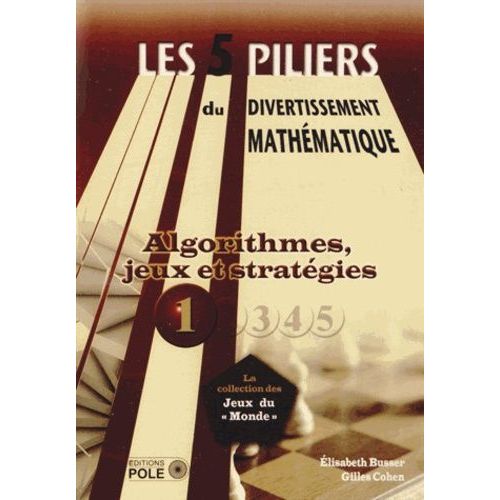 LES 5 PILIERS

du DIVERTISSEMENT MATHÉMATIQUE

Algorithmes, jeux et stratégies

1 3 4 5

La collection des Jeux du « Monde »

EDITIONS POLE

Élisabeth Busser
Gilles Cohen